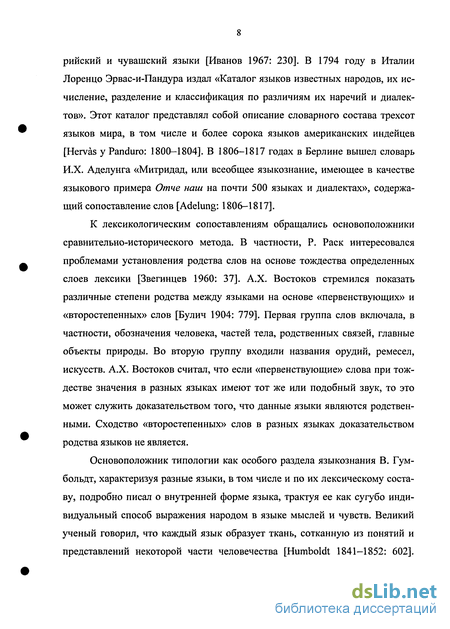 8

рийский и чувашский языки [Иванов 1967: 230]. В 1794 году в Италии Лоренцо Эрвас-и-Пандура издал «Каталог языков известных народов, их исчисление, разделение и классификация по различиям их наречий и диалектов». Этот каталог представлял собой описание словарного состава трехсот языков мира, в том числе и более сорока языков американских индейцев [Hervàs y Panduro: 1800–1804]. В 1806–1817 годах в Берлине вышел словарь И.Х. Аделунга «Митридад, или всеобщее языкознание, имеющее в качестве языкового примера Отче наш на почти 500 языках и диалектах», содержащий сопоставление слов [Adelung: 1806–1817].

К лексикологическим сопоставлениям обращались основоположники сравнительно-исторического метода. В частности, Р. Раск интересовался проблемами установления родства слов на основе тождества определенных слоев лексики [Звегинцев 1960: 37]. А.Х. Востоков стремился показать различные степени родства между языками на основе «первенствующих» и «второстепенных» слов [Булич 1904: 779]. Первая группа слов включала, в частности, обозначения человека, частей тела, родственных связей, главные объекты природы. Во вторую группу входили названия орудий, ремесел, искусств. А.Х. Востоков считал, что если «первенствующие» слова при тождестве значения в разных языках имеют тот же или подобный звук, то это может служить доказательством того, что данные языки являются родственными. Сходство «второстепенных» слов в разных языках доказательством родства языков не является.

Основоположник типологии как особого раздела языкознания В. Гумбольдт, характеризуя разные языки, в том числе и по их лексическому составу, подробно писал о внутренней форме языка, трактуя ее как сугубо индивидуальный способ выражения народом в языке мыслей и чувств. Великий ученый говорил, что каждый язык образует ткань, сотканную из понятий и представлений некоторой части человечества [Humboldt 1841–1852: 602].

dsLib.net
библиотека диссертаций